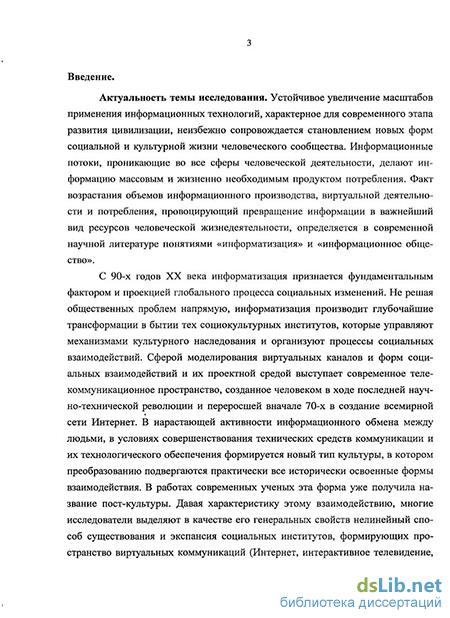 3

Введение.

Актуальность темы исследования. Устойчивое увеличение масштабов применения информационных технологий, характерное для современного этапа развития цивилизации, неизбежно сопровождается становлением новых форм социальной и культурной жизни человеческого сообщества. Информационные потоки, проникающие во все сферы человеческой деятельности, делают информацию массовым и жизненно необходимым продуктом потребления. Факт возрастания объемов информационного производства, виртуальной деятельности и потребления, провоцирующий превращение информации в важнейший вид ресурсов человеческой жизнедеятельности, определяется в современной научной литературе понятиями «информатизация» и «информационное общество».

С 90-х годов XX века информатизация признается фундаментальным фактором и проекцией глобального процесса социальных изменений. Не решая общественных проблем напрямую, информатизация производит глубочайшие трансформации в бытии тех социокультурных институтов, которые управляют механизмами культурного наследования и организуют процессы социальных взаимодействий. Сферой моделирования виртуальных каналов и форм социальных взаимодействий и их проектной средой выступает современное телекоммуникационное пространство, созданное человеком в ходе последней научно-технической революции и переросшей вначале 70-х в создание всемирной сети Интернет. В нарастающей активности информационного обмена между людьми, в условиях совершенствования технических средств коммуникации и их технологического обеспечения формируется новый тип культуры, в котором преобразованию подвергаются практически все исторически освоенные формы взаимодействия. В работах современных ученых эта форма уже получила название пост-культуры. Давая характеристику этому взаимодействию, многие исследователи выделяют в качестве его генеральных свойств нелинейный способ существования и экспансия социальных институтов, формирующих пространство виртуальных коммуникаций (Интернет, интерактивное телевидение,

dsLib.net
библиотека диссертаций